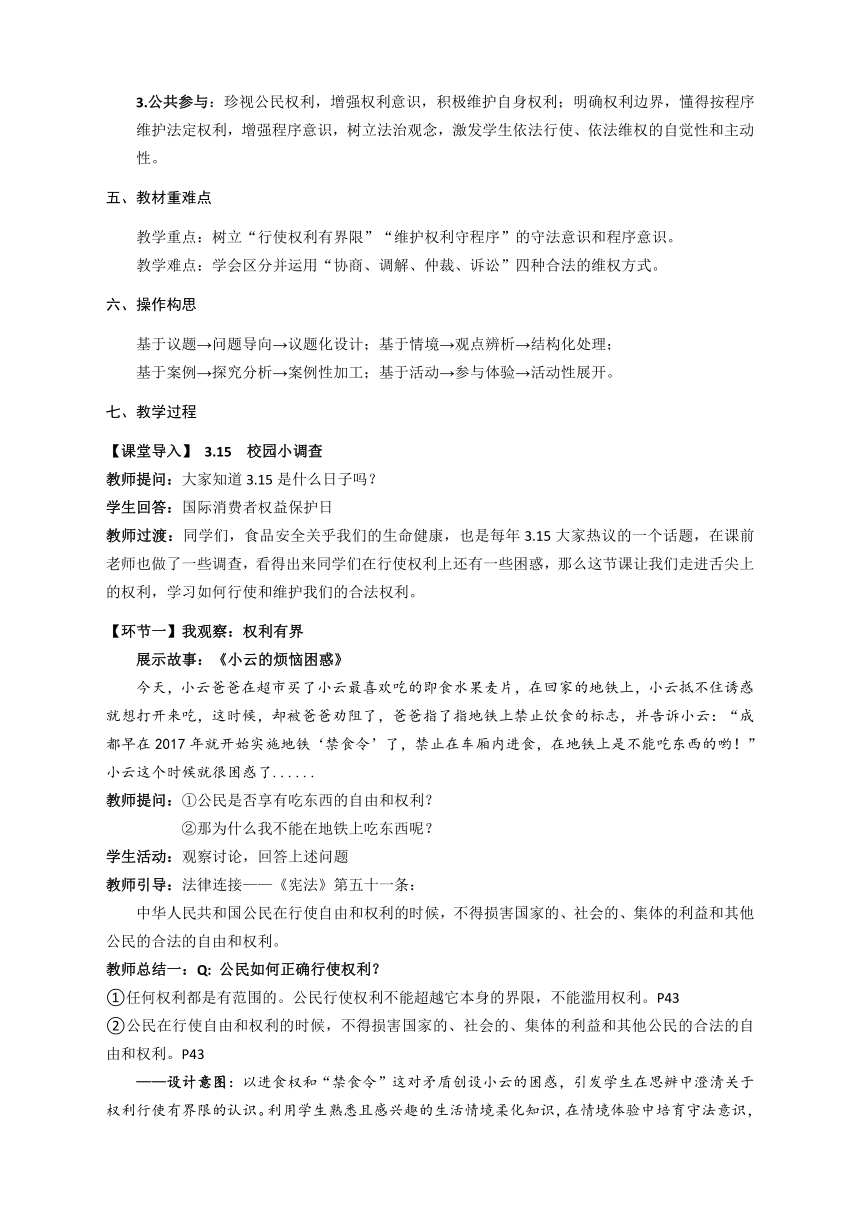 3.公共参与：珍视公民权利，增强权利意识，积极维护自身权利；明确权利边界，懂得按程序维护法定权利，增强程序意识，树立法治观念，激发学生依法行使、依法维权的自觉性和主动性。

五、教材重难点

教学重点：树立“行使权利有界限”“维护权利守程序”的守法意识和程序意识。

教学难点：学会区分并运用“协商、调解、仲裁、诉讼”四种合法的维权方式。

六、操作构思

基于议题→问题导向→议题化设计；基于情境→观点辨析→结构化处理；

基于案例→探究分析→案例性加工；基于活动→参与体验→活动性展开。

七、教学过程

【课堂导入】 3.15 校园小调查

教师提问：大家知道 3.15 是什么日子吗？

学生回答：国际消费者权益保护日

教师过渡：同学们，食品安全关乎我们的生命健康，也是每年 3.15 大家热议的一个话题，在课前老师也做了一些调查，看得出来同学们在行使权利上还有一些困惑，那么这节课让我们走进舌尖上的权利，学习如何行使和维护我们的合法权利。

【环节一】我观察：权利有界

展示故事：《小云的烦恼困惑》

今天，小云爸爸在超市买了小云最喜欢吃的即食水果麦片，在回家的地铁上，小云抵不住诱惑就想打开来吃，这时候，却被爸爸劝阻了，爸爸指了指地铁上禁止饮食的标志，并告诉小云：“成都早在 2017 年就开始实施地铁‘禁食令’了，禁止在车厢内进食，在地铁上是不能吃东西的哟！”小云这个时候就很困惑了……

教师提问：①公民是否享有吃东西的自由和权利？

②那为什么我不能在地铁上吃东西呢？

学生活动：观察讨论，回答上述问题

教师引导：法律连接——《宪法》第五十一条：

中华人民共和国公民在行使自由和权利的时候，不得损害国家的、社会的、集体的利益和其他公民的合法的自由和权利。

教师总结一：Q: 公民如何正确行使权利？

①任何权利都是有范围的。公民行使权利不能超越它本身的界限，不能滥用权利。P43

②公民在行使自由和权利的时候，不得损害国家的、社会的、集体的利益和其他公民的合法的自由和权利。P43

——设计意图：以进食权和“禁食令”这对矛盾创设小云的困惑，引发学生在思辨中澄清关于权利行使有界限的认识。利用学生熟悉且感兴趣的生活情境柔化知识，在情境体验中培育守法意识，